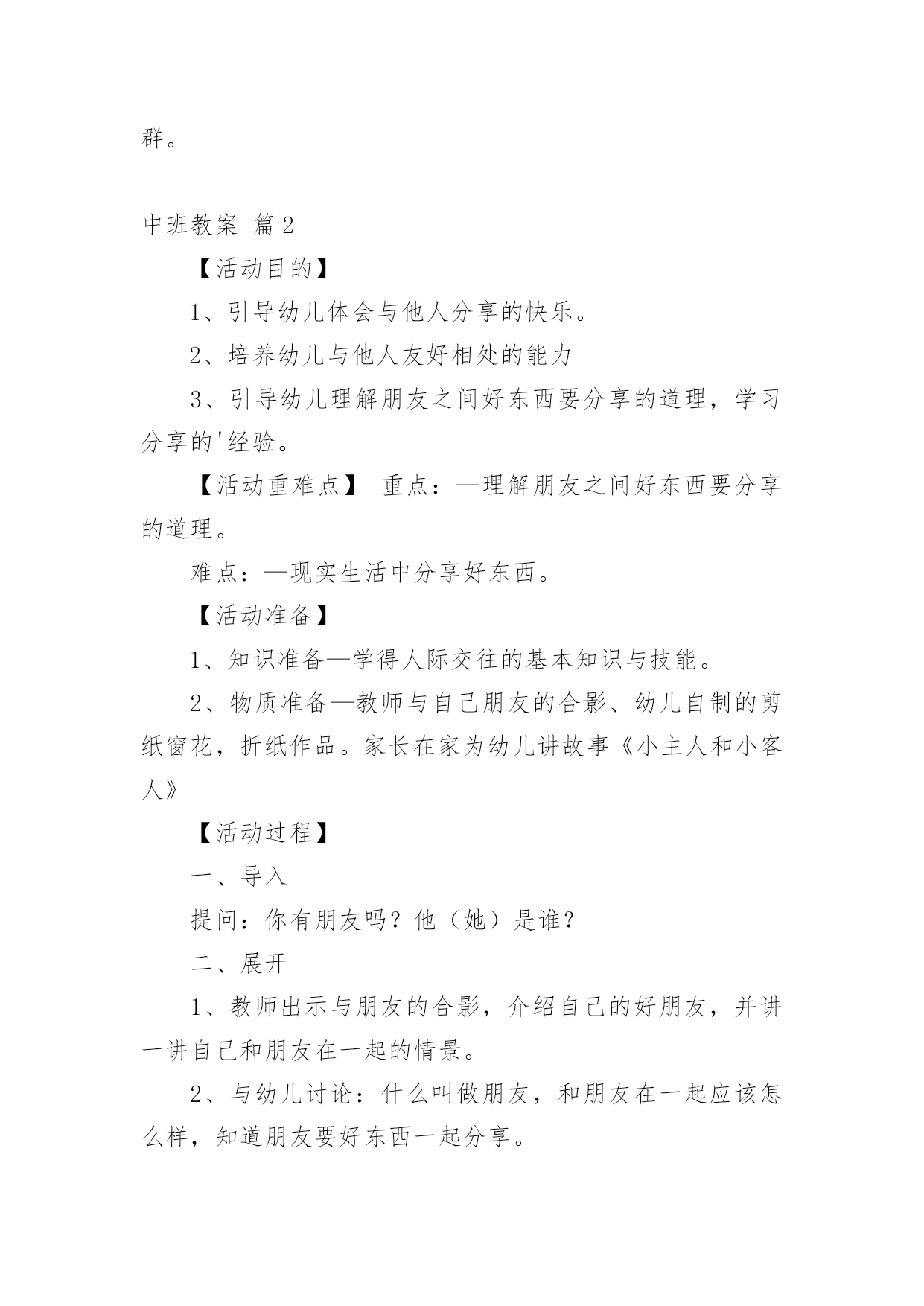 群。

中班教案 篇2

【活动目的】

1、引导幼儿体会与他人分享的快乐。

2、培养幼儿与他人友好相处的能力

3、引导幼儿理解朋友之间好东西要分享的道理，学习分享的'经验。

【活动重难点】 重点：—理解朋友之间好东西要分享的道理。

难点：—现实生活中分享好东西。

【活动准备】

1、知识准备—学得人际交往的基本知识与技能。

2、物质准备—教师与自己朋友的合影、幼儿自制的剪纸窗花，折纸作品。家长在家为幼儿讲故事《小主人和小客人》

【活动过程】

一、导入

提问：你有朋友吗？他（她）是谁？

二、展开

1、教师出示与朋友的合影，介绍自己的好朋友，并讲一讲自己和朋友在一起的情景。

2、与幼儿讨论：什么叫做朋友，和朋友在一起应该怎么样，知道朋友要好东西一起分享。